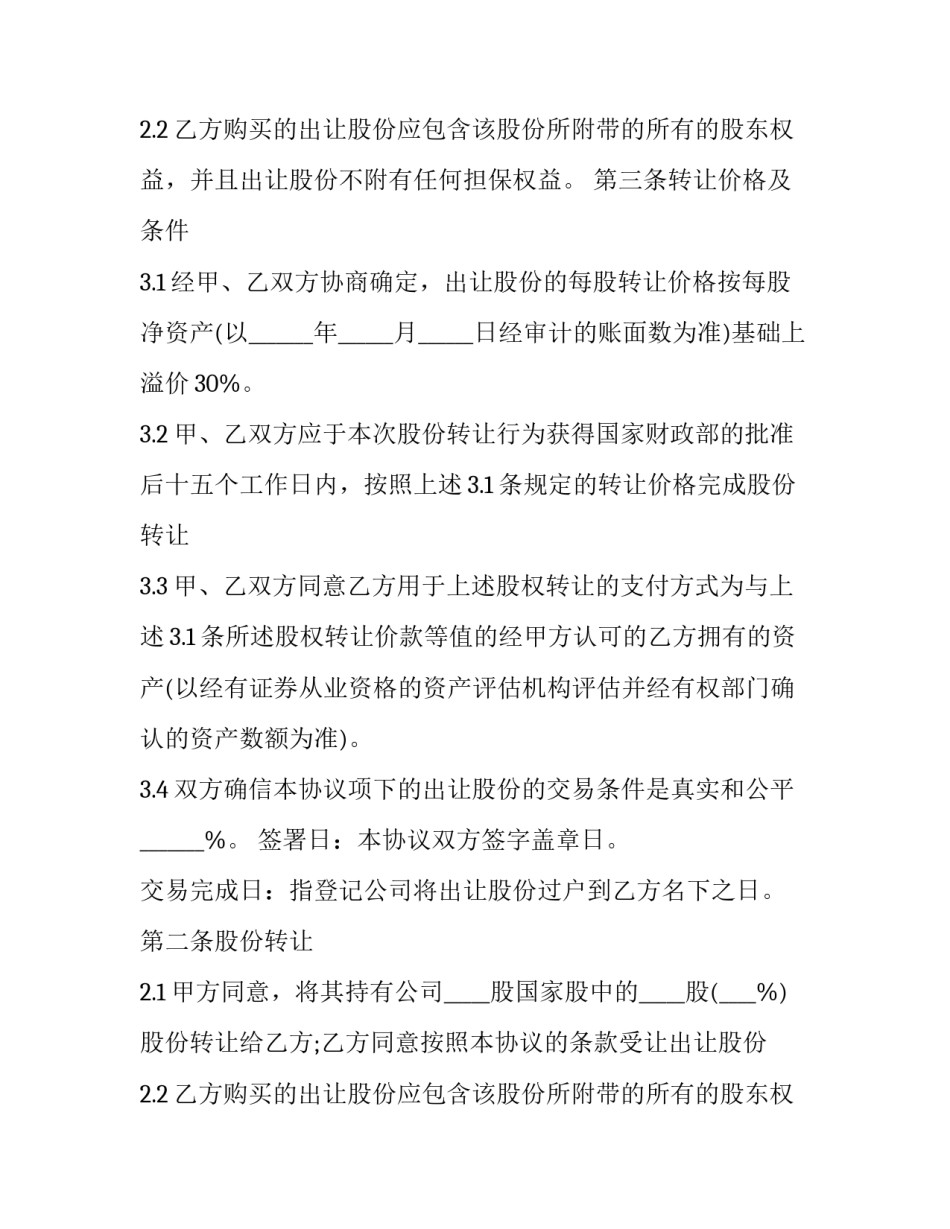 2.2 乙方购买的出让股份应包含该股份所附带的所有的股东权益，并且出让股份不附有任何担保权益。 第三条转让价格及条件

3.1 经甲、乙双方协商确定，出让股份的每股转让价格按每股净资产(以______年_____月_____日经审计的账面数为准)基础上溢价 30%。

3.2 甲、乙双方应于本次股份转让行为获得国家财政部的批准后十五个工作日内，按照上述 3.1 条规定的转让价格完成股份转让

3.3 甲、乙双方同意乙方用于上述股权转让的支付方式为与上述 3.1 条所述股权转让价款等值的经甲方认可的乙方拥有的资产(以经有证券从业资格的资产评估机构评估并经有权部门确认的资产数额为准)。

3.4 双方确信本协议项下的出让股份的交易条件是真实和公平______%。 签署日：本协议双方签字盖章日。

交易完成日：指登记公司将出让股份过户到乙方名下之日。

第二条股份转让

2.1 甲方同意，将其持有公司____股国家股中的____股(___%)股份转让给乙方;乙方同意按照本协议的条款受让出让股份

2.2 乙方购买的出让股份应包含该股份所附带的所有的股东权